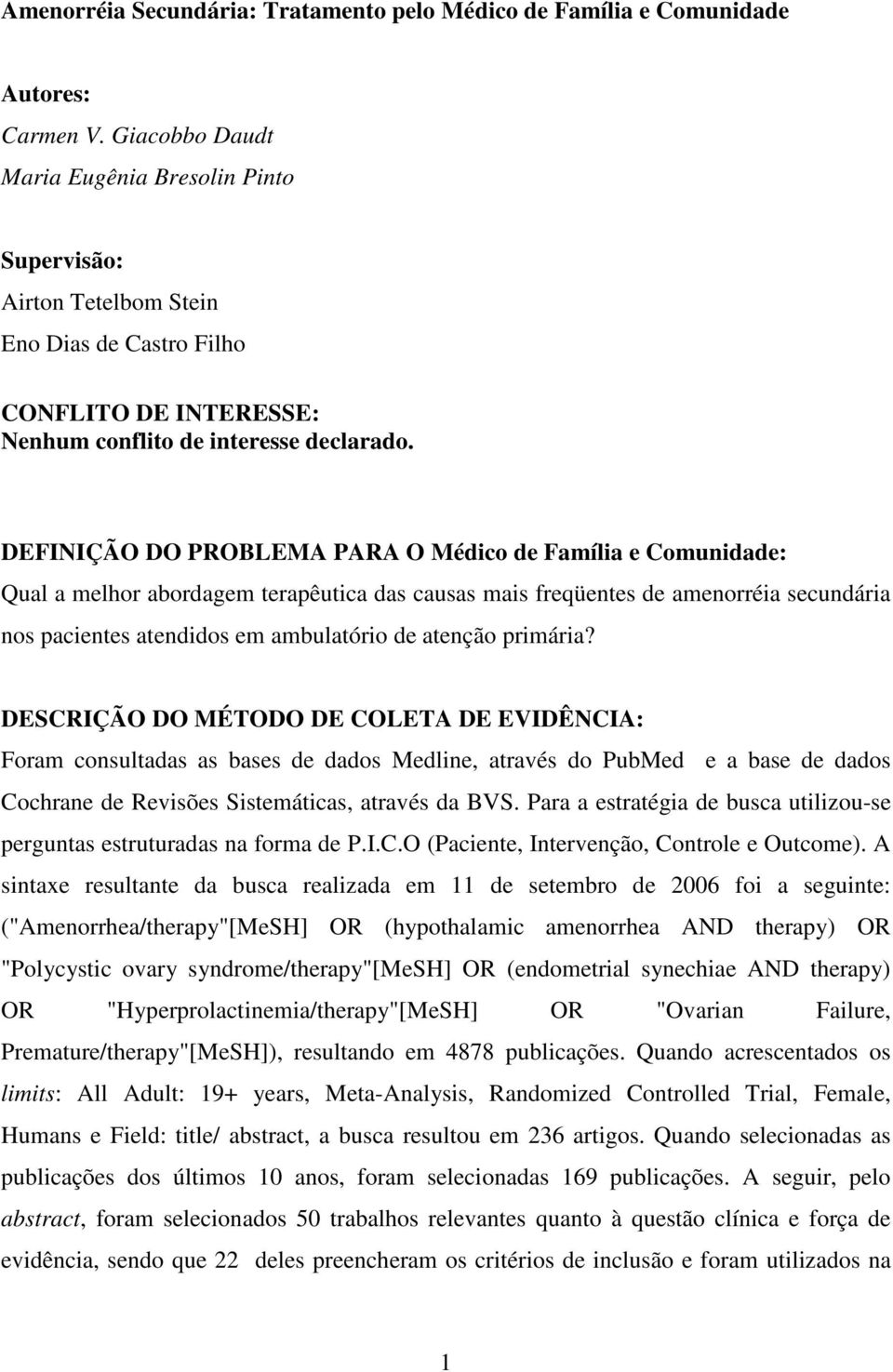 Amenorréia Secundária: Tratamento pelo Médico de Família e Comunidade

Autores:
Carmen V. Giacobbo Daudt
Maria Eugênia Bresolin Pinto

Supervisão:
Airton Tetelbom Stein
Eno Dias de Castro Filho

CONFLITO DE INTERESSE:
Nenhum conflito de interesse declarado.

DEFINIÇÃO DO PROBLEMA PARA O Médico de Família e Comunidade:
Qual a melhor abordagem terapêutica das causas mais freqüentes de amenorréia secundária nos pacientes atendidos em ambulatório de atenção primária?

DESCRIÇÃO DO MÉTODO DE COLETA DE EVIDÊNCIA:
Foram consultadas as bases de dados Medline, através do PubMed e a base de dados Cochrane de Revisões Sistemáticas, através da BVS. Para a estratégia de busca utilizou-se perguntas estruturadas na forma de P.I.C.O (Paciente, Intervenção, Controle e Outcome). A sintaxe resultante da busca realizada em 11 de setembro de 2006 foi a seguinte: ("Amenorrhea/therapy"[MeSH] OR (hypothalamic amenorrhea AND therapy) OR "Polycystic ovary syndrome/therapy"[MeSH] OR (endometrial synechiae AND therapy) OR "Hyperprolactinemia/therapy"[MeSH] OR "Ovarian Failure, Premature/therapy"[MeSH]), resultando em 4878 publicações. Quando acrescentados os limits: All Adult: 19+ years, Meta-Analysis, Randomized Controlled Trial, Female, Humans e Field: title/ abstract, a busca resultou em 236 artigos. Quando selecionadas as publicações dos últimos 10 anos, foram selecionadas 169 publicações. A seguir, pelo abstract, foram selecionados 50 trabalhos relevantes quanto à questão clínica e força de evidência, sendo que 22 deles preencheram os critérios de inclusão e foram utilizados na

1